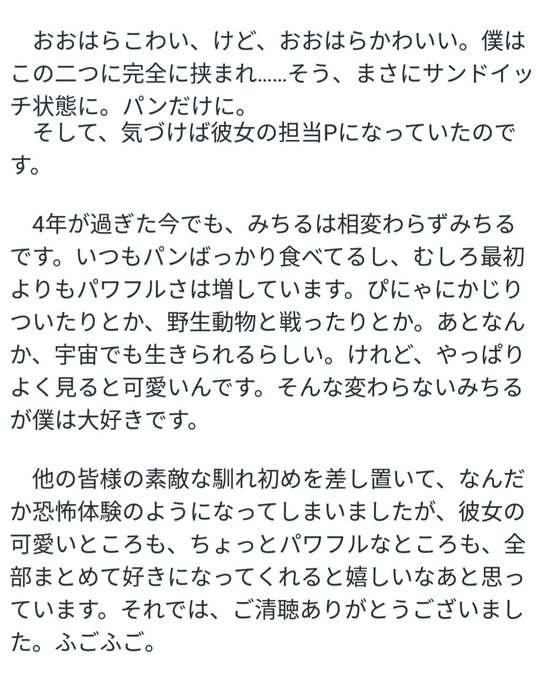 おおはらこわい、けど、おおはらかわいい。僕はこの二つに完全に挟まれ……そう、まさにサンドイッチ状態に。パンだけに。
そして、気づけば彼女の担当Pになっていたのです。

4年が過ぎた今でも、みちるは相変わらずみちるです。いつもパンばっかり食べてるし、むしろ最初よりもパワフルさは増しています。ぴにゃにかじりついたりとか、野生動物と戦ったりとか。あとなんか、宇宙でも生きられるらしい。けれど、やっぱりよく見ると可愛いんです。そんな変わらないみちるが僕は大好きです。

他の皆様の素敵な馴れ初めを差し置いて、なんだか恐怖体験のようになってしまいましたが、彼女の可愛いところも、ちょっとパワフルなところも、全部まとめて好きになってくれると嬉しいなあと思っています。それでは、ご清聴ありがとうございました。ふごふご。